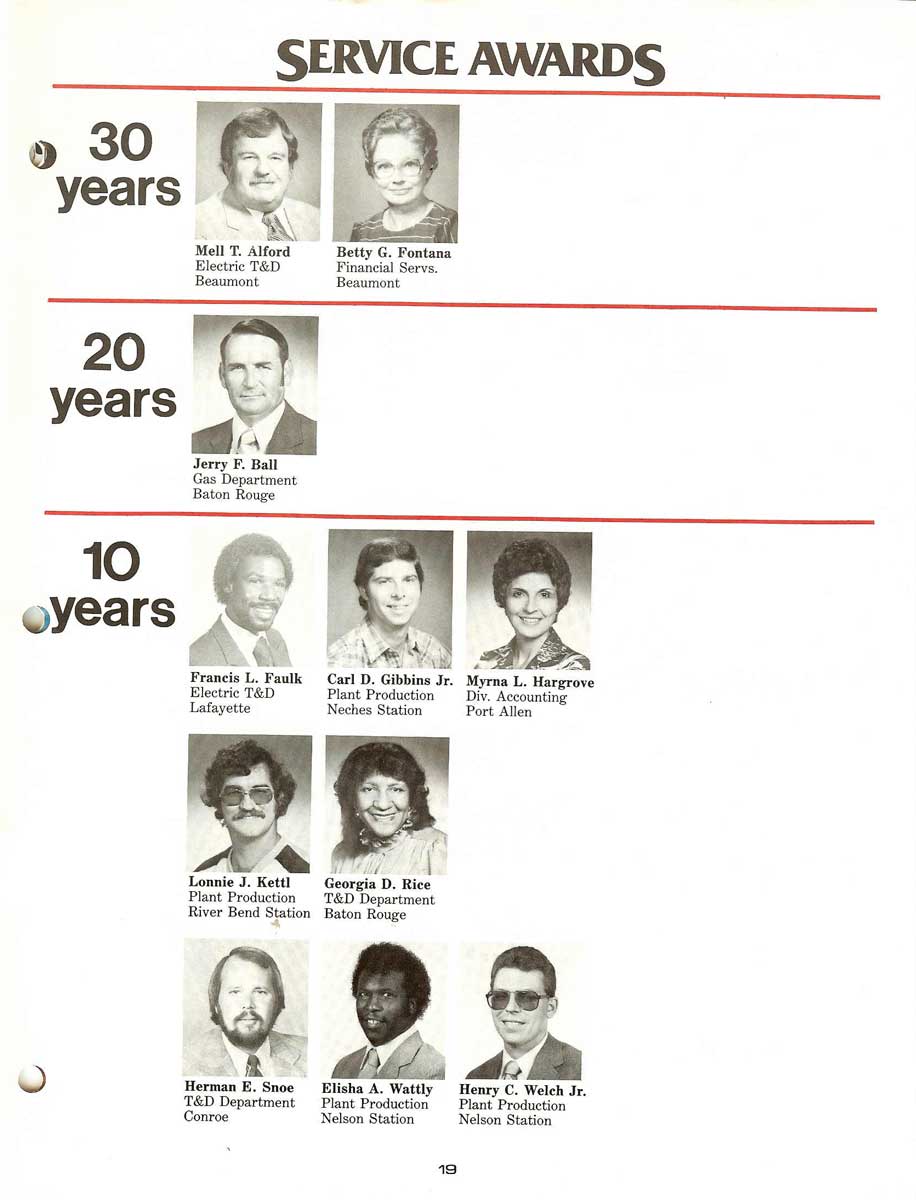 SERVICE AWARDS

30 years

Mell T. Alford
Electric T&D
Beaumont

Betty G. Fontana
Financial Servs.
Beaumont

20 years

Jerry F. Ball
Gas Department
Baton Rouge

10 years

Francis L. Faulk
Electric T&D
Lafayette

Carl D. Gibbins Jr.
Plant Production
Neches Station

Myrna L. Hargrove
Div. Accounting
Port Allen

Lonnie J. Kettl
Plant Production
River Bend Station

Georgia D. Rice
T&D Department
Baton Rouge

Herman E. Snoe
T&D Department
Conroe

Elisha A. Wattly
Plant Production
Nelson Station

Henry C. Welch Jr.
Plant Production
Nelson Station

19